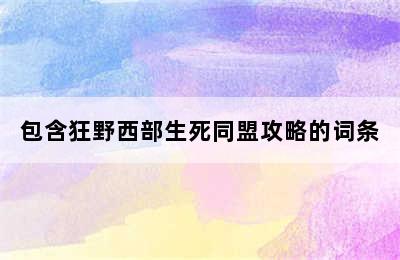 包含狂野西部生死同盟攻略的词条